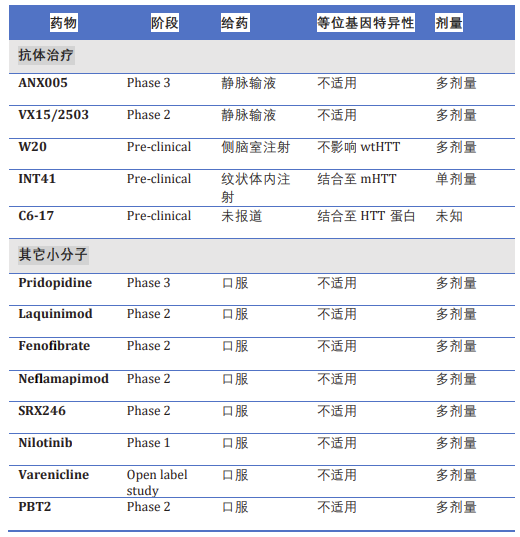 | 药物 | 阶段 | 给药 | 等位基因特异性 | 剂量 |
|---|---|---|---|---|
| 抗体治疗 | | | | |
| ANX005 | Phase 3 | 静脉输液 | 不适用 | 多剂量 |
| VX15/2503 | Phase 2 | 静脉输液 | 不适用 | 多剂量 |
| W20 | Pre-clinical | 侧脑室注射 | 不影响 wtHTT | 多剂量 |
| INT41 | Pre-clinical | 纹状体内注射 | 结合至 mHTT | 单剂量 |
| C6-17 | Pre-clinical | 未报道 | 结合至 HTT 蛋白 | 未知 |
| 其它小分子 | | | | |
| Pridopidine | Phase 3 | 口服 | 不适用 | 多剂量 |
| Laquinimod | Phase 2 | 口服 | 不适用 | 多剂量 |
| Fenofibrate | Phase 2 | 口服 | 不适用 | 多剂量 |
| Neflamapimod | Phase 2 | 口服 | 不适用 | 多剂量 |
| SRX246 | Phase 2 | 口服 | 不适用 | 多剂量 |
| Nilotinib | Phase 1 | 口服 | 不适用 | 多剂量 |
| Varenicline | Open label study | 口服 | 不适用 | 多剂量 |
| PBT2 | Phase 2 | 口服 | 不适用 | 多剂量 |